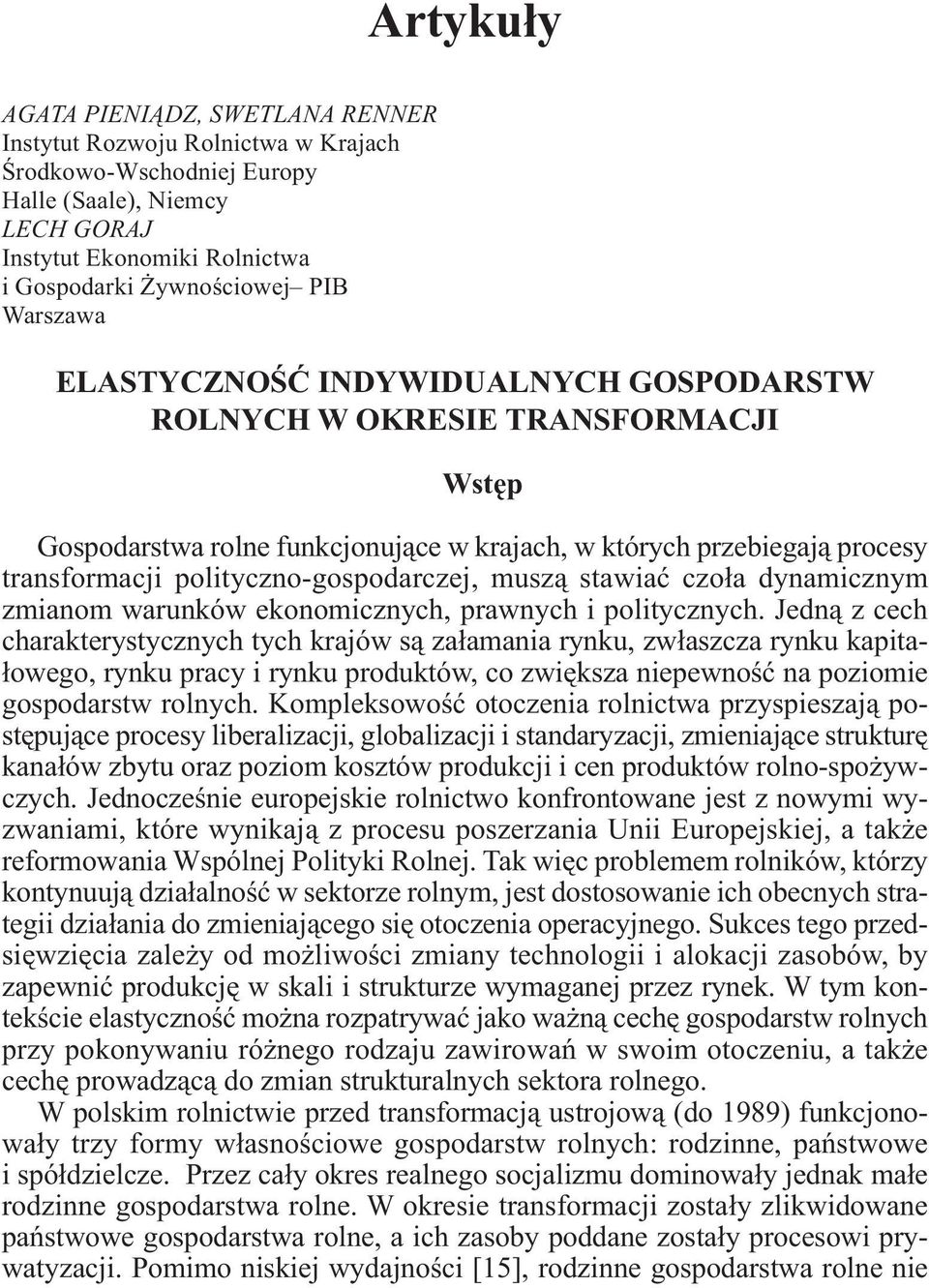 Artykuły

AGATA PIENIĄDZ, SWETLANA RENNER
Instytut Rozwoju Rolnictwa w Krajach
Środkowo-Wschodniej Europy
Halle (Saale), Niemcy
LECH GORAJ
Instytut Ekonomiki Rolnictwa
i Gospodarki Żywnościowej– PIB
Warszawa

ELASTYCZNOŚĆ INDYWIDUALNYCH GOSPODARSTW ROLNYCH W OKRESIE TRANSFORMACJI

Wstęp

Gospodarstwa rolne funkcjonujące w krajach, w których przebiegają procesy transformacji polityczno-gospodarczej, muszą stawiać czoła dynamicznym zmianom warunków ekonomicznych, prawnych i politycznych. Jedną z cech charakterystycznych tych krajów są załamania rynku, zwłaszcza rynku kapitałowego, rynku pracy i rynku produktów, co zwiększa niepewność na poziomie gospodarstw rolnych. Kompleksowość otoczenia rolnictwa przyspieszają postępujące procesy liberalizacji, globalizacji i standaryzacji, zmieniające strukturę kanałów zbytu oraz poziom kosztów produkcji i cen produktów rolno-spożywczych. Jednocześnie europejskie rolnictwo konfrontowane jest z nowymi wyzwaniami, które wynikają z procesu poszerzania Unii Europejskiej, a także reformowania Wspólnej Polityki Rolnej. Tak więc problemem rolników, którzy kontynuują działalność w sektorze rolnym, jest dostosowanie ich obecnych strategii działania do zmieniającego się otoczenia operacyjnego. Sukces tego przedsięwzięcia zależy od możliwości zmiany technologii i alokacji zasobów, by zapewnić produkcję w skali i strukturze wymaganej przez rynek. W tym kontekście elastyczność można rozpatrywać jako ważną cechę gospodarstw rolnych przy pokonywaniu różnego rodzaju zawirowań w swoim otoczeniu, a także cechę prowadzącą do zmian strukturalnych sektora rolnego.

W polskim rolnictwie przed transformacją ustrojową (do 1989) funkcjonowały trzy formy własnościowe gospodarstw rolnych: rodzinne, państwowe i spółdzielcze. Przez cały okres realnego socjalizmu dominowały jednak małe rodzinne gospodarstwa rolne. W okresie transformacji zostały zlikwidowane państwowe gospodarstwa rolne, a ich zasoby poddane zostały procesowi prywatyzacji. Pomimo niskiej wydajności [15], rodzinne gospodarstwa rolne nie